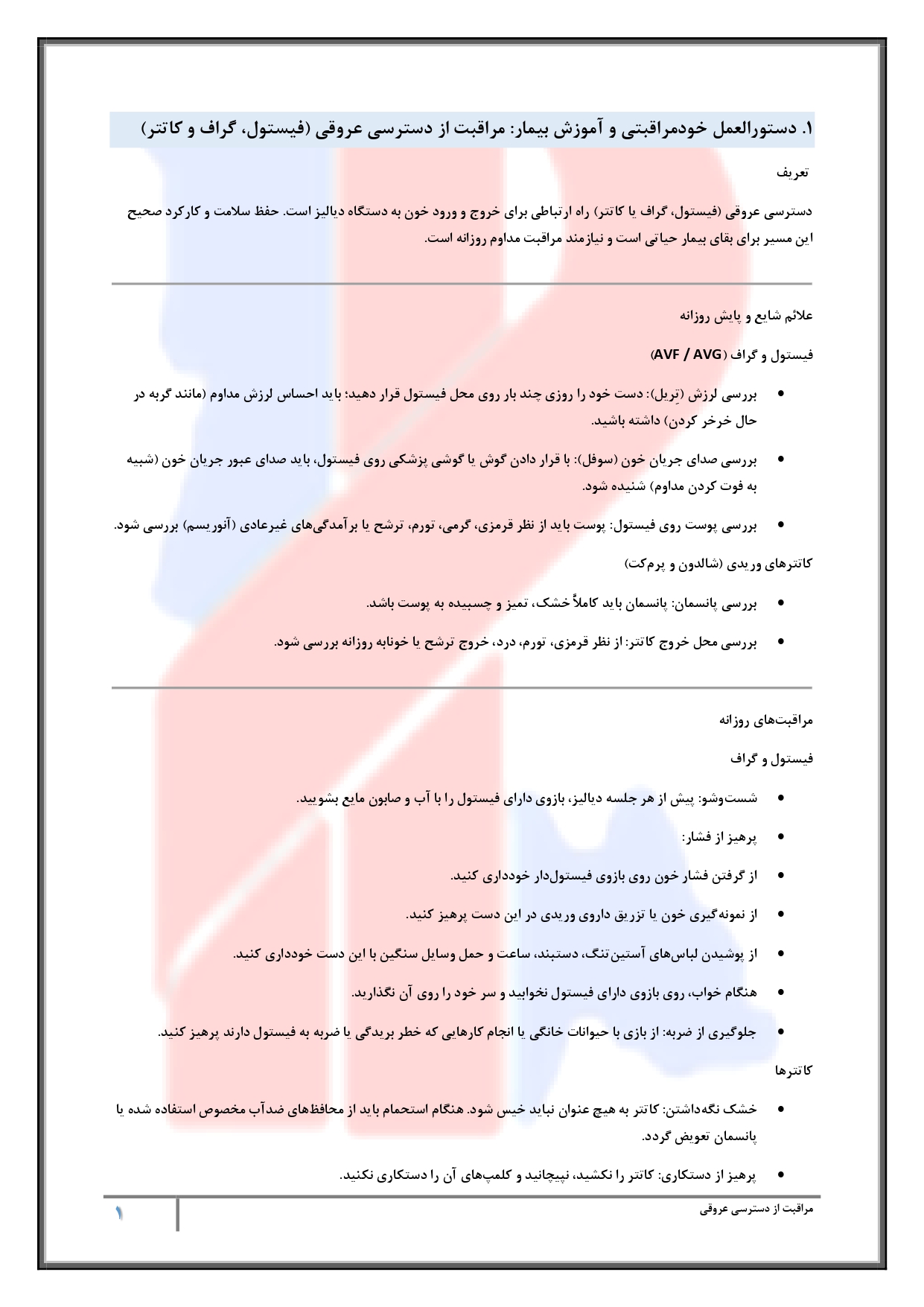 ۱. دستورالعمل خودمراقبتی و آموزش بیمار: مراقبت از دسترسی عروقی (فیستول، گراف و کاتتر)

تعریف

دسترسی عروقی (فیستول، گراف یا کاتتر) راه ارتباطی برای خروج و ورود خون به دستگاه دیالیز است. حفظ سلامت و کارکرد صحیح این مسیر برای بقای بیمار حیاتی است و نیازمند مراقبت مداوم روزانه است.

علائم شایع و پایش روزانه

فیستول و گراف (AVF / AVG)

• بررسی لرزش (تِریل): دست خود را روزی چند بار روی محل فیستول قرار دهید؛ باید احساس لرزش مداوم (مانند گربه در حال خرخر کردن) داشته باشید.

• بررسی صدای جریان خون (سوفل): با قرار دادن گوش یا گوشی پزشکی روی فیستول، باید صدای عبور جریان خون (شبیه به فوت کردن مداوم) شنیده شود.

• بررسی پوست روی فیستول: پوست باید از نظر قرمزی، گرمی، تورم، ترشح یا برآمدگی‌های غیرعادی (آنوریسم) بررسی شود.

کاتترهای وریدی (شالدون و پرم‌کت)

• بررسی پانسمان: پانسمان باید کاملاً خشک، تمیز و چسبیده به پوست باشد.

• بررسی محل خروج کاتتر: از نظر قرمزی، تورم، درد، خروج ترشح یا خونابه روزانه بررسی شود.

مراقبت‌های روزانه

فیستول و گراف

• شست‌وشو: پیش از هر جلسه دیالیز، بازوی دارای فیستول را با آب و صابون مایع بشویید.

• پرهیز از فشار:

• از گرفتن فشار خون روی بازوی فیستول‌دار خودداری کنید.

• از نمونه‌گیری خون یا تزریق داروی وریدی در این دست پرهیز کنید.

• از پوشیدن لباس‌های آستین‌تنگ، دستبند، ساعت و حمل وسایل سنگین با این دست خودداری کنید.

• هنگام خواب، روی بازوی دارای فیستول نخوابید و سر خود را روی آن نگذارید.

• جلوگیری از ضربه: از بازی با حیوانات خانگی یا انجام کارهایی که خطر بریدگی یا ضربه به فیستول دارند پرهیز کنید.

کاتترها

• خشک نگه‌داشتن: کاتتر به هیچ عنوان نباید خیس شود. هنگام استحمام باید از محافظ‌های ضدآب مخصوص استفاده شده یا پانسمان تعویض گردد.

• پرهیز از دستکاری: کاتتر را نکشید، نپیچانید و کلمپ‌های آن را دستکاری نکنید.

مراقبت از دسترسی عروقی
۱